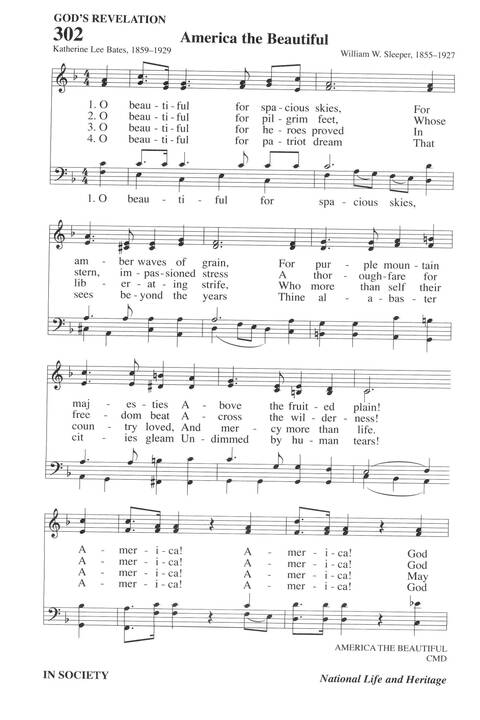 GOD'S REVELATION

302 America the Beautiful

Katherine Lee Bates, 1859–1929

William W. Sleeper, 1855–1927

1. O beau - ti - ful for spa - cious skies, For
2. O beau - ti - ful for pil - grim feet, Whose
3. O beau - ti - ful for he - roes proved In
4. O beau - ti - ful for pa - triot dream That

1. O beau - ti - ful for spa - cious skies,

am - ber waves of grain, For pur - ple moun - tain
stern, im - pas - sioned stress A thor - ough - fare for
lib - er - at - ing strife, Who more than self their
sees be - yond the years Thine al - a - bas - ter

maj - es - ties A - bove the fruit - ed plain!
free - dom beat A - cross the wil - der - ness!
coun - try loved, And mer - cy more than life.
cit - ies gleam Un - dimmed by hu - man tears!

A - mer - i - ca! A - mer - i - ca! God
A - mer - i - ca! A - mer - i - ca! God
A - mer - i - ca! A - mer - i - ca! May
A - mer - i - ca! A - mer - i - ca! God

AMERICA THE BEAUTIFUL
CMD

IN SOCIETY

National Life and Heritage